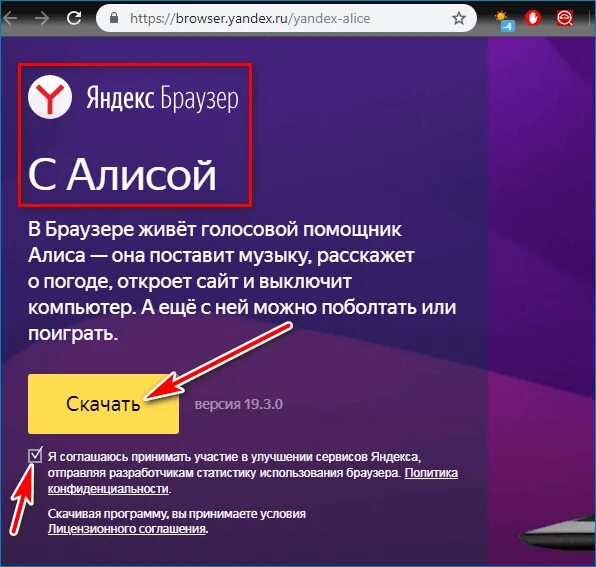 https://browser.yandex.ru/yandex-alice

-4

Яндекс Браузер

С Алисой

В Браузере живёт голосовой помощник Алиса — она поставит музыку, расскажет о погоде, откроет сайт и выключит компьютер. А ещё с ней можно поболтать или поиграть.

Скачать

версия 19.3.0

Я соглашаюсь принимать участие в улучшении сервисов Яндекса, отправляя разработчикам статистику использования браузера. Политика конфиденциальности.

Скачивая программу, вы принимаете условия Лицензионного соглашения.